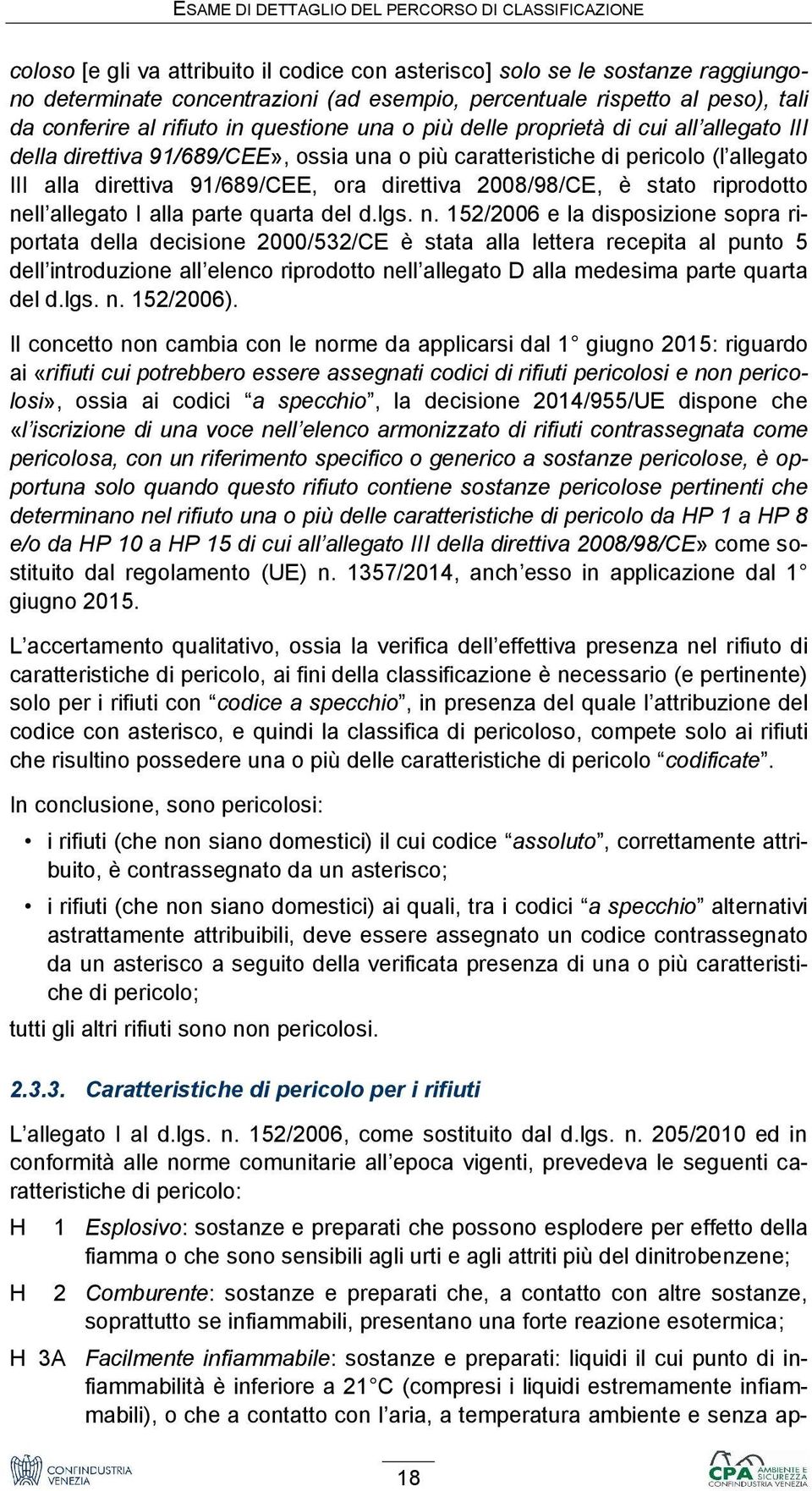 ESAME DI DETTAGLIO DEL PERCORSO DI CLASSIFICAZIONE

coloso [e gli va attribuito il codice con asterisco] solo se le sostanze raggiungono determinate concentrazioni (ad esempio, percentuale rispetto al peso), tali da conferire al rifiuto in questione una o più delle proprietà di cui all'allegato III della direttiva 91/689/CEE», ossia una o più caratteristiche di pericolo (l'allegato III alla direttiva 91/689/CEE, ora direttiva 2008/98/CE, è stato riprodotto nell'allegato I alla parte quarta del d.lgs. n. 152/2006 e la disposizione sopra riportata della decisione 2000/532/CE è stata alla lettera recepita al punto 5 dell'introduzione all'elenco riprodotto nell'allegato D alla medesima parte quarta del d.lgs. n. 152/2006).

Il concetto non cambia con le norme da applicarsi dal 1 giugno 2015: riguardo ai «rifiuti cui potrebbero essere assegnati codici di rifiuti pericolosi e non pericolosi», ossia ai codici "a specchio", la decisione 2014/955/UE dispone che «l'iscrizione di una voce nell'elenco armonizzato di rifiuti contrassegnata come pericolosa, con un riferimento specifico o generico a sostanze pericolose, è opportuna solo quando questo rifiuto contiene sostanze pericolose pertinenti che determinano nel rifiuto una o più delle caratteristiche di pericolo da HP 1 a HP 8 e/o da HP 10 a HP 15 di cui all'allegato III della direttiva 2008/98/CE» come sostituito dal regolamento (UE) n. 1357/2014, anch'esso in applicazione dal 1 giugno 2015.

L'accertamento qualitativo, ossia la verifica dell'effettiva presenza nel rifiuto di caratteristiche di pericolo, ai fini della classificazione è necessario (e pertinente) solo per i rifiuti con "codice a specchio", in presenza del quale l'attribuzione del codice con asterisco, e quindi la classifica di pericoloso, compete solo ai rifiuti che risultino possedere una o più delle caratteristiche di pericolo "codificate".

In conclusione, sono pericolosi:

• i rifiuti (che non siano domestici) il cui codice "assoluto", correttamente attribuito, è contrassegnato da un asterisco;

• i rifiuti (che non siano domestici) ai quali, tra i codici "a specchio" alternativi astrattamente attribuibili, deve essere assegnato un codice contrassegnato da un asterisco a seguito della verificata presenza di una o più caratteristiche di pericolo;

tutti gli altri rifiuti sono non pericolosi.

2.3.3. Caratteristiche di pericolo per i rifiuti

L'allegato I al d.lgs. n. 152/2006, come sostituito dal d.lgs. n. 205/2010 ed in conformità alle norme comunitarie all'epoca vigenti, prevedeva le seguenti caratteristiche di pericolo:

H 1 Esplosivo: sostanze e preparati che possono esplodere per effetto della fiamma o che sono sensibili agli urti e agli attriti più del dinitrobenzene;

H 2 Comburente: sostanze e preparati che, a contatto con altre sostanze, soprattutto se infiammabili, presentano una forte reazione esotermica;

H 3A Facilmente infiammabile: sostanze e preparati: liquidi il cui punto di infiammabilità è inferiore a 21 C (compresi i liquidi estremamente infiammabili), o che a contatto con l'aria, a temperatura ambiente e senza ap-

CONFINDUSTRIA VENEZIA

18

CPA AMBIENTE E SICUREZZA CONFINDUSTRIA VENEZIA